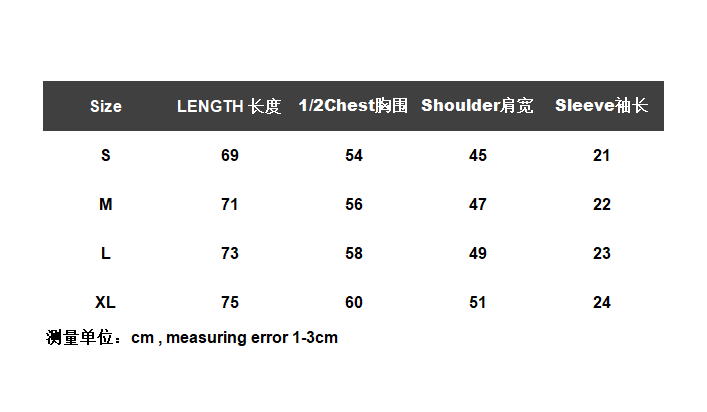 | Size | LENGTH 长度 | 1/2Chest胸围 | Shoulder肩宽 | Sleeve袖长 |
|---|---|---|---|---|
| S | 69 | 54 | 45 | 21 |
| M | 71 | 56 | 47 | 22 |
| L | 73 | 58 | 49 | 23 |
| XL | 75 | 60 | 51 | 24 |

测量单位：cm , measuring error 1-3cm